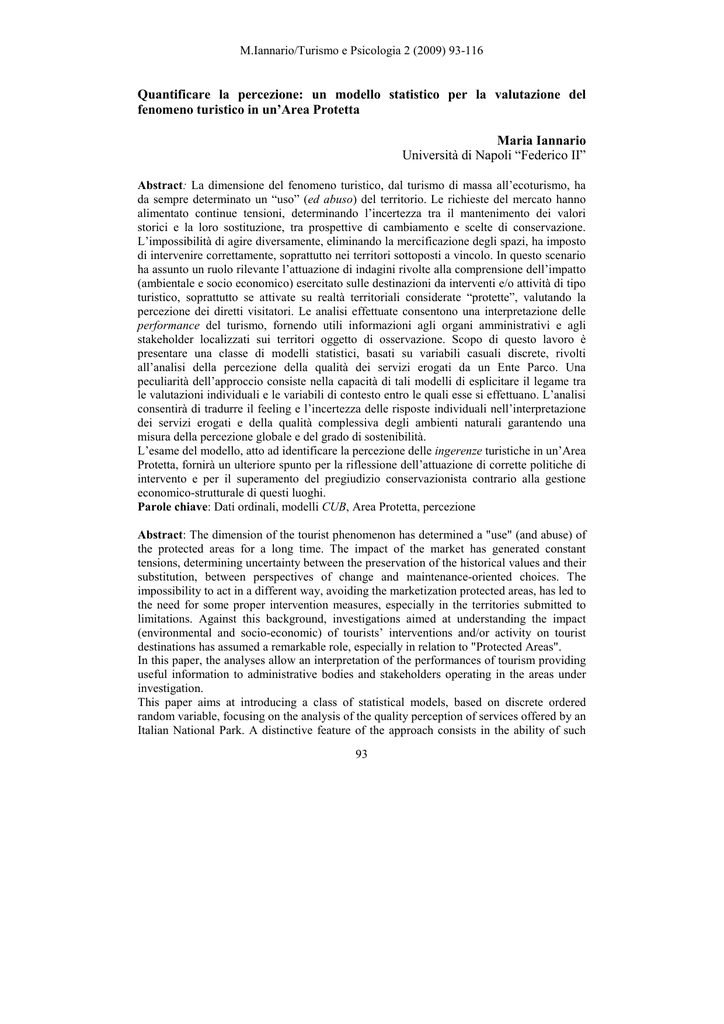 M.Iannario/Turismo e Psicologia 2 (2009) 93-116

Quantificare la percezione: un modello statistico per la valutazione del fenomeno turistico in un'Area Protetta

Maria Iannario
Università di Napoli "Federico II"

Abstract: La dimensione del fenomeno turistico, dal turismo di massa all'ecoturismo, ha da sempre determinato un "uso" (ed abuso) del territorio. Le richieste del mercato hanno alimentato continue tensioni, determinando l'incertezza tra il mantenimento dei valori storici e la loro sostituzione, tra prospettive di cambiamento e scelte di conservazione. L'impossibilità di agire diversamente, eliminando la mercificazione degli spazi, ha imposto di intervenire correttamente, soprattutto nei territori sottoposti a vincolo. In questo scenario ha assunto un ruolo rilevante l'attuazione di indagini rivolte alla comprensione dell'impatto (ambientale e socio economico) esercitato sulle destinazioni da interventi e/o attività di tipo turistico, soprattutto se attivate su realtà territoriali considerate "protette", valutando la percezione dei diretti visitatori. Le analisi effettuate consentono una interpretazione delle performance del turismo, fornendo utili informazioni agli organi amministrativi e agli stakeholder localizzati sui territori oggetto di osservazione. Scopo di questo lavoro è presentare una classe di modelli statistici, basati su variabili casuali discrete, rivolti all'analisi della percezione della qualità dei servizi erogati da un Ente Parco. Una peculiarità dell'approccio consiste nella capacità di tali modelli di esplicitare il legame tra le valutazioni individuali e le variabili di contesto entro le quali esse si effettuano. L'analisi consentirà di tradurre il feeling e l'incertezza delle risposte individuali nell'interpretazione dei servizi erogati e della qualità complessiva degli ambienti naturali garantendo una misura della percezione globale e del grado di sostenibilità.
L'esame del modello, atto ad identificare la percezione delle ingerenze turistiche in un'Area Protetta, fornirà un ulteriore spunto per la riflessione dell'attuazione di corrette politiche di intervento e per il superamento del pregiudizio conservazionista contrario alla gestione economico-strutturale di questi luoghi.
Parole chiave: Dati ordinali, modelli CUB, Area Protetta, percezione

Abstract: The dimension of the tourist phenomenon has determined a "use" (and abuse) of the protected areas for a long time. The impact of the market has generated constant tensions, determining uncertainty between the preservation of the historical values and their substitution, between perspectives of change and maintenance-oriented choices. The impossibility to act in a different way, avoiding the marketization protected areas, has led to the need for some proper intervention measures, especially in the territories submitted to limitations. Against this background, investigations aimed at understanding the impact (environmental and socio-economic) of tourists' interventions and/or activity on tourist destinations has assumed a remarkable role, especially in relation to "Protected Areas".
In this paper, the analyses allow an interpretation of the performances of tourism providing useful information to administrative bodies and stakeholders operating in the areas under investigation.
This paper aims at introducing a class of statistical models, based on discrete ordered random variable, focusing on the analysis of the quality perception of services offered by an Italian National Park. A distinctive feature of the approach consists in the ability of such

93